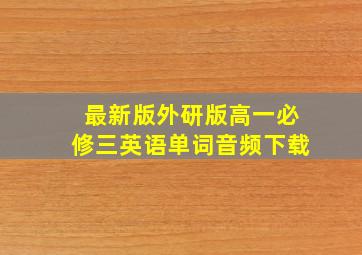 最新版外研版高一必修三英语单词音频下载